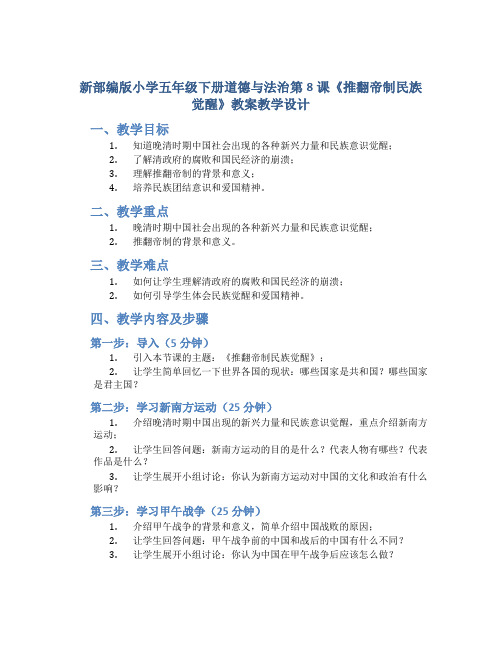 新部编版小学五年级下册道德与法治第 8 课《推翻帝制民族觉醒》教案教学设计

一、教学目标

1. 知道晚清时期中国社会出现的各种新兴力量和民族意识觉醒；
2. 了解清政府的腐败和国民经济的崩溃；
3. 理解推翻帝制的背景和意义；
4. 培养民族团结意识和爱国精神。

二、教学重点

1. 晚清时期中国社会出现的各种新兴力量和民族意识觉醒；
2. 推翻帝制的背景和意义。

三、教学难点

1. 如何让学生理解清政府的腐败和国民经济的崩溃；
2. 如何引导学生体会民族觉醒和爱国精神。

四、教学内容及步骤

第一步：导入（5 分钟）

1. 引入本节课的主题：《推翻帝制民族觉醒》；
2. 让学生简单回忆一下世界各国的现状：哪些国家是共和国？哪些国家是君主国？

第二步：学习新南方运动（25 分钟）

1. 介绍晚清时期中国出现的新兴力量和民族意识觉醒，重点介绍新南方运动；
2. 让学生回答问题：新南方运动的目的是什么？代表人物有哪些？代表作品是什么？
3. 让学生展开小组讨论：你认为新南方运动对中国的文化和政治有什么影响？

第三步：学习甲午战争（25 分钟）

1. 介绍甲午战争的背景和意义，简单介绍中国战败的原因；
2. 让学生回答问题：甲午战争前的中国和战后的中国有什么不同？
3. 让学生展开小组讨论：你认为中国在甲午战争后应该怎么做？